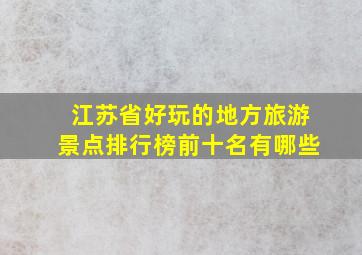 江苏省好玩的地方旅游景点排行榜前十名有哪些